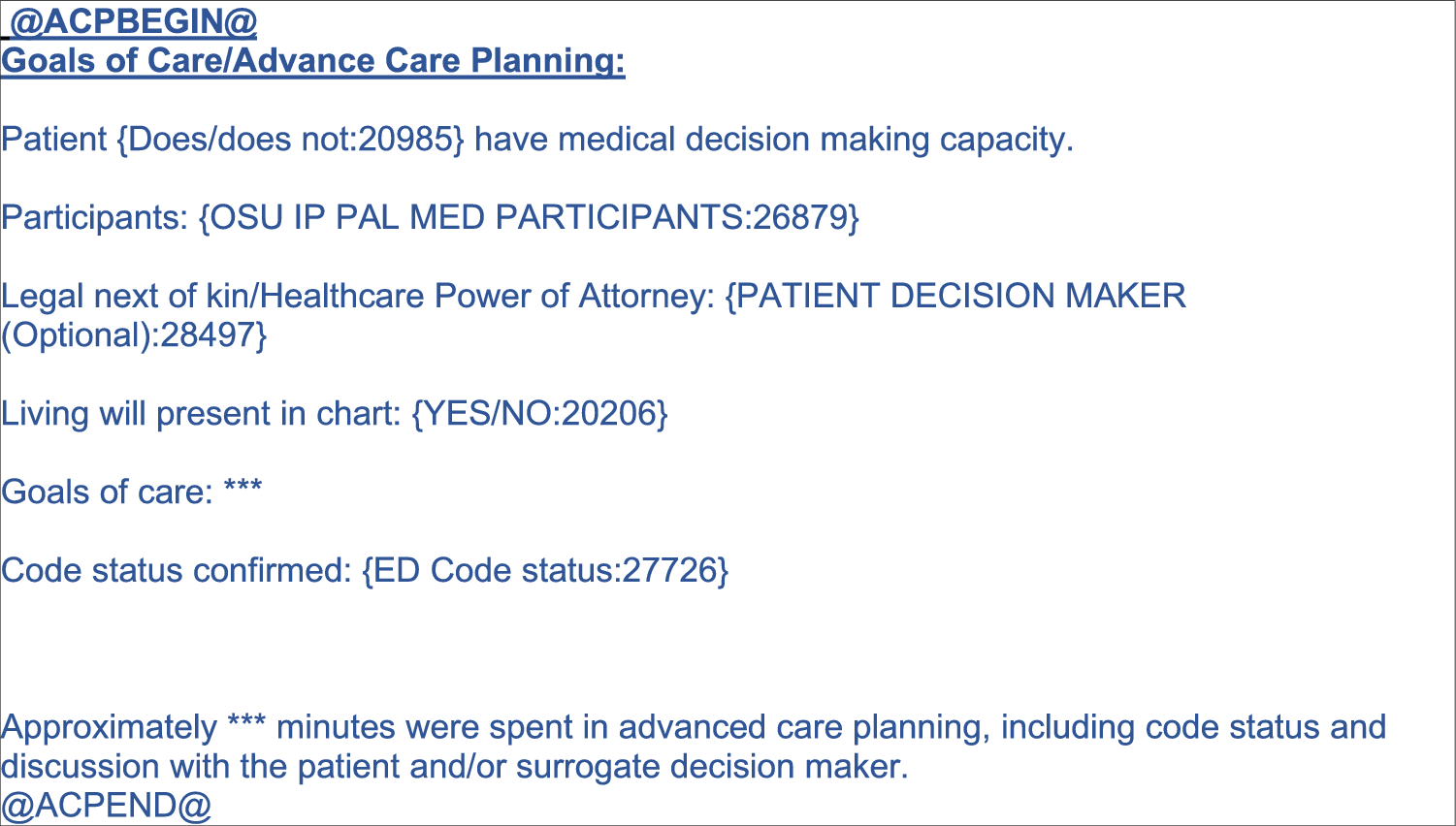 @ACPBEGIN@
Goals of Care/Advance Care Planning:

Patient {Does/does not:20985} have medical decision making capacity.

Participants: {OSU IP PAL MED PARTICIPANTS:26879}

Legal next of kin/Healthcare Power of Attorney: {PATIENT DECISION MAKER (Optional):28497}

Living will present in chart: {YES/NO:20206}

Goals of care: ***

Code status confirmed: {ED Code status:27726}

Approximately *** minutes were spent in advanced care planning, including code status and discussion with the patient and/or surrogate decision maker.
@ACPEND@